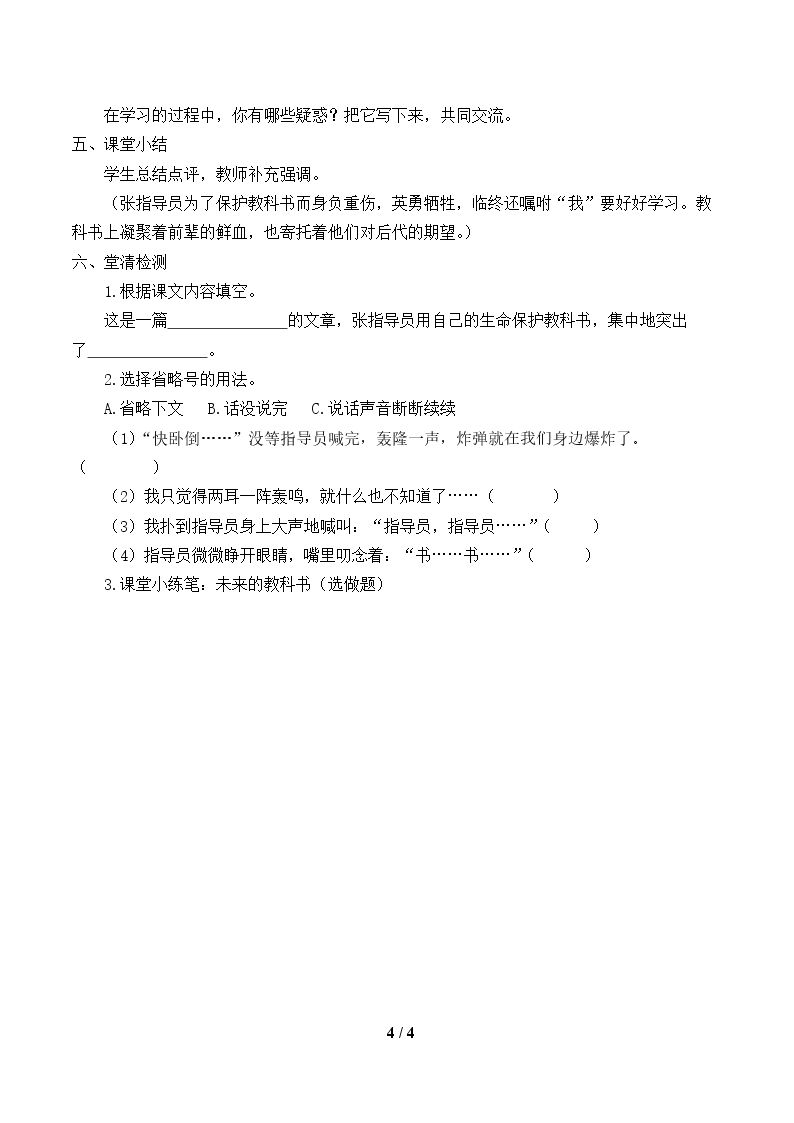 在学习的过程中，你有哪些疑惑？把它写下来，共同交流。

五、课堂小结

学生总结点评，教师补充强调。

（张指导员为了保护教科书而身负重伤，英勇牺牲，临终还嘱咐“我”要好好学习。教科书上凝聚着前辈的鲜血，也寄托着他们对后代的期望。）

六、堂清检测

1.根据课文内容填空。

这是一篇____的文章，张指导员用自己的生命保护教科书，集中地突出了____。

2.选择省略号的用法。

A.省略下文 B.话没说完 C.说话声音断断续续

（1）“快卧倒……”没等指导员喊完，轰隆一声，炸弹就在我们身边爆炸了。（ ）

（2）我只觉得两耳一阵轰鸣，就什么也不知道了……（ ）

（3）我扑到指导员身上大声地喊叫：“指导员，指导员……”（ ）

（4）指导员微微睁开眼睛，嘴里叨念着：“书……书……”（ ）

3.课堂小练笔：未来的教科书（选做题）

4 / 4